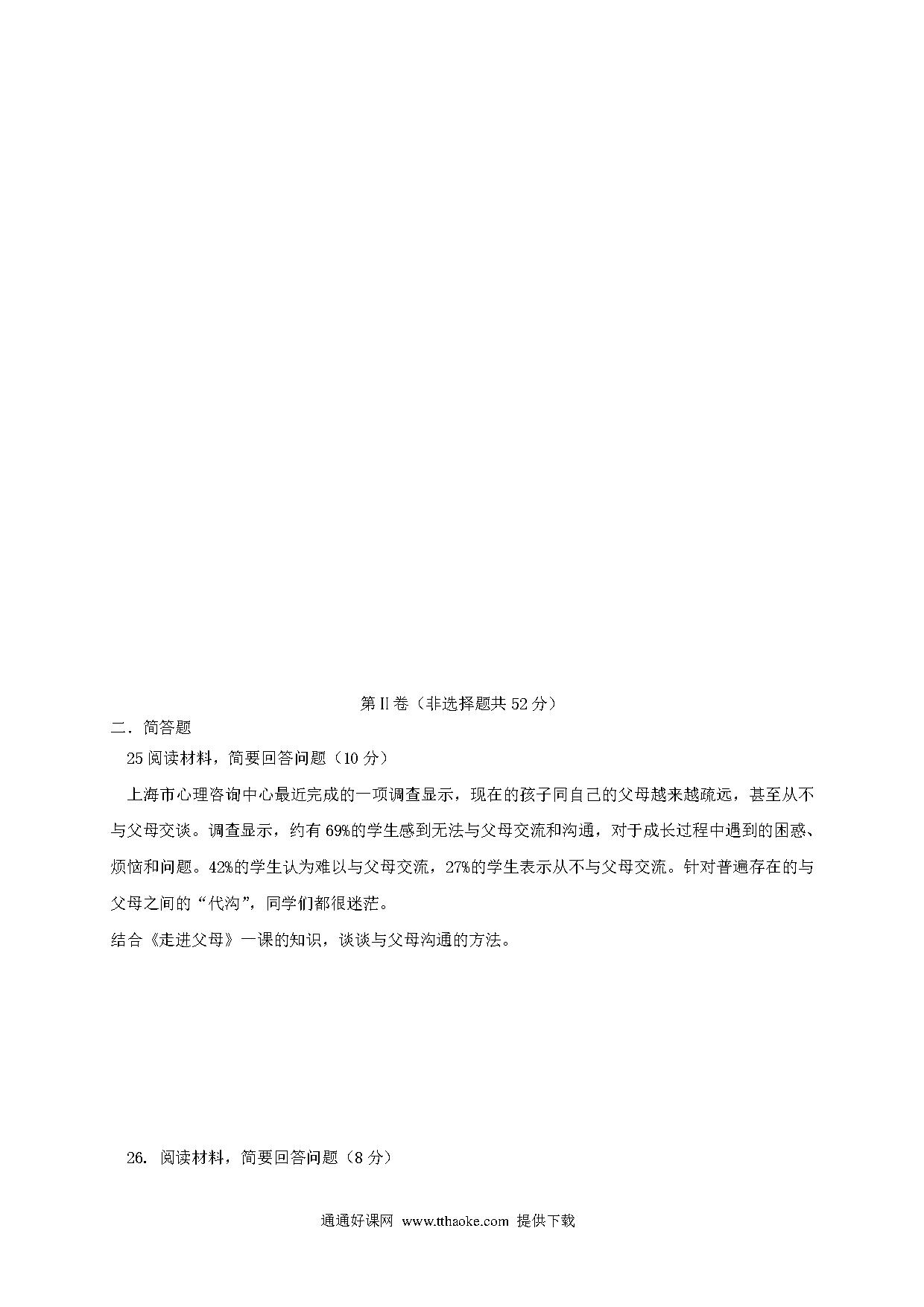 第II卷（非选择题共 52 分）

二．简答题

25 阅读材料，简要回答问题（10 分）

上海市心理咨询中心最近完成的一项调查显示，现在的孩子同自己的父母越来越疏远，甚至从不与父母交谈。调查显示，约有 69%的学生感到无法与父母交流和沟通，对于成长过程中遇到的困惑、烦恼和问题。42%的学生认为难以与父母交流，27%的学生表示从不与父母交流。针对普遍存在的与父母之间的“代沟”，同学们都很迷茫。

结合《走进父母》一课的知识，谈谈与父母沟通的方法。

26. 阅读材料，简要回答问题（8 分）

通通好课网 www.tthaoke.com 提供下载